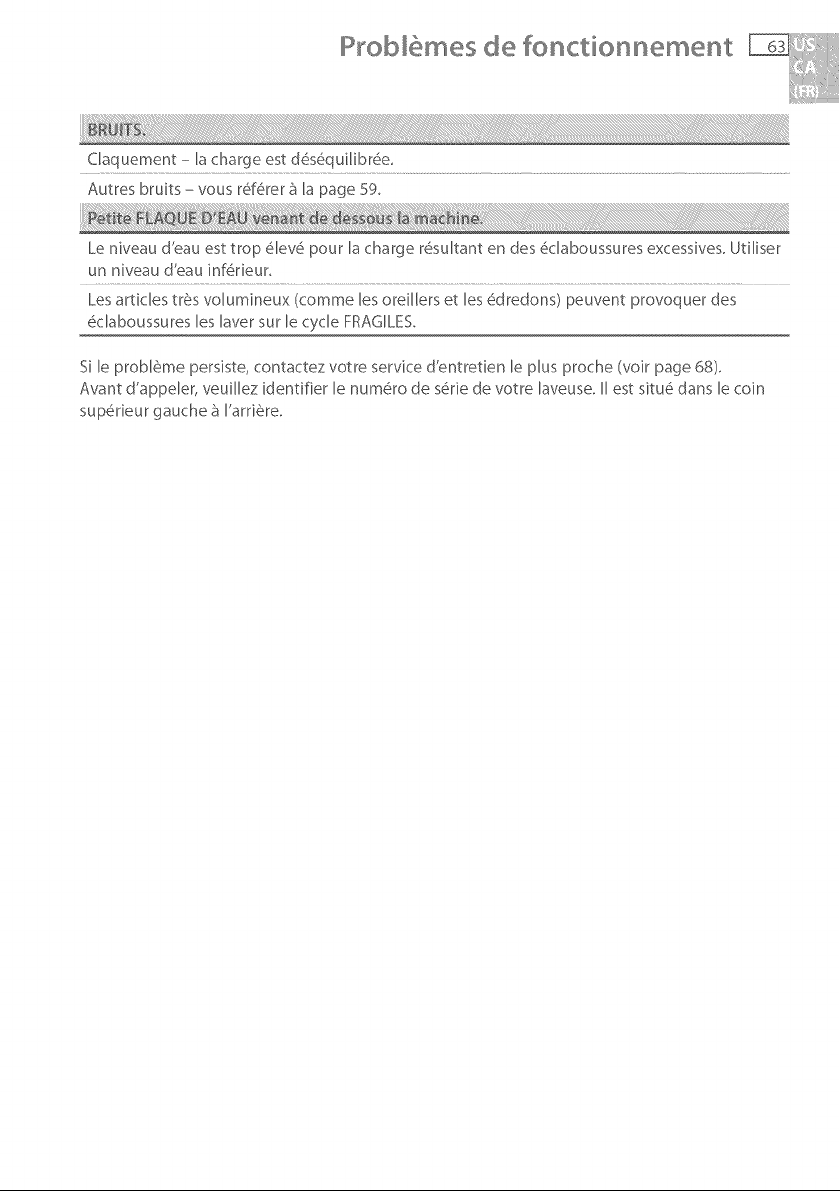 Problèmes de fonctionnement 63

US
CA
(FR)

BRUITS.

Claquement - la charge est déséquilibrée.

Autres bruits - vous référer à la page 59.

Petite FLAQUE D'EAU venant de dessous la machine.

Le niveau d'eau est trop élevé pour la charge résultant en des éclaboussures excessives. Utiliser un niveau d'eau inférieur.

Les articles très volumineux (comme les oreillers et les édredons) peuvent provoquer des éclaboussures les laver sur le cycle FRAGILES.

Si le problème persiste, contactez votre service d'entretien le plus proche (voir page 68).
Avant d'appeler, veuillez identifier le numéro de série de votre laveuse. Il est situé dans le coin supérieur gauche à l'arrière.